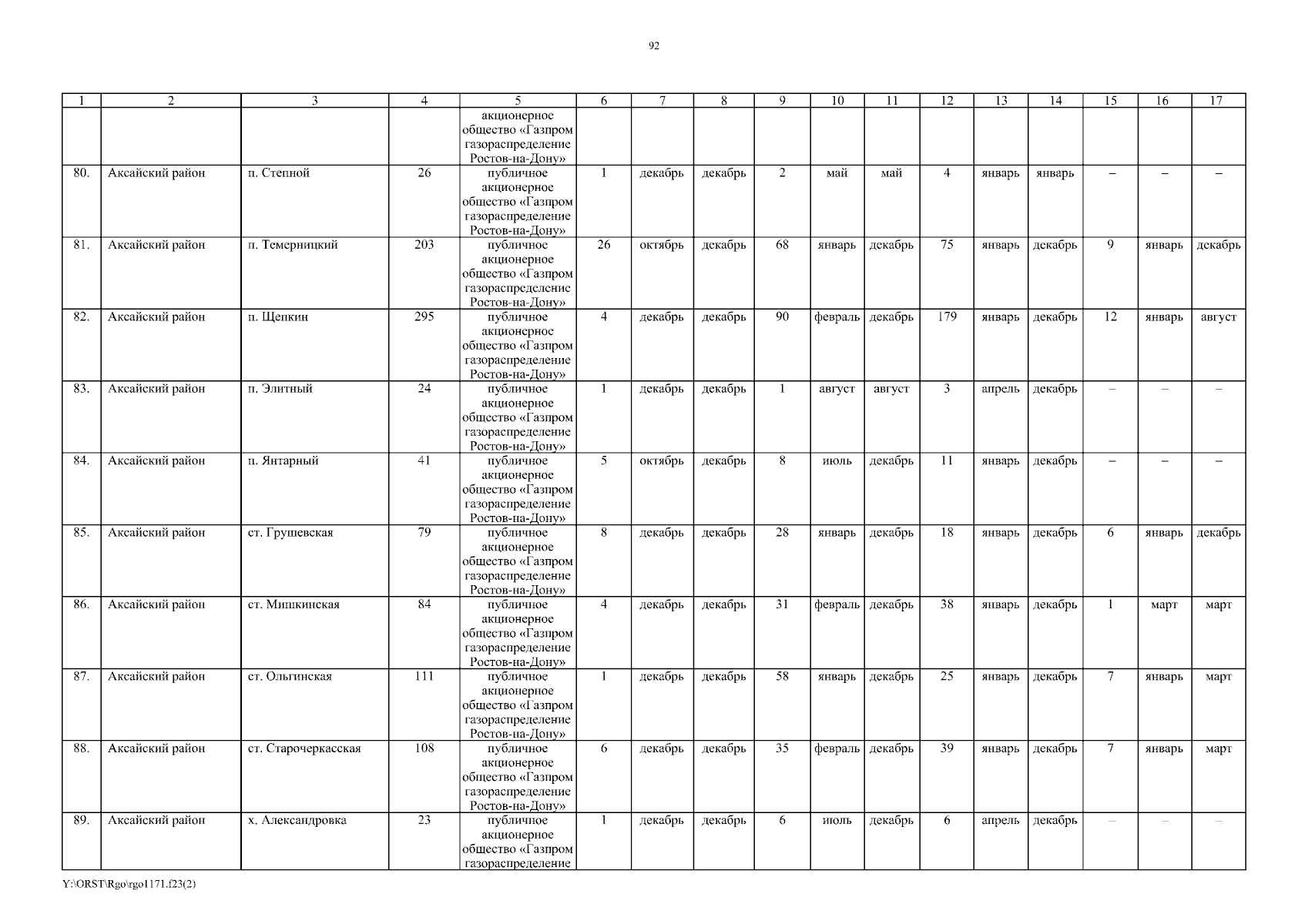 92

| 1 | 2 | 3 | 4 | 5 | 6 | 7 | 8 | 9 | 10 | 11 | 12 | 13 | 14 | 15 | 16 | 17 |
|---|---|---|---|---|---|---|---|---|---|---|---|---|---|---|---|---|
| | | | | акционерное общество «Газпром газораспределение Ростов-на-Дону» | | | | | | | | | | | | |
| 80. | Аксайский район | п. Степной | 26 | публичное акционерное общество «Газпром газораспределение Ростов-на-Дону» | 1 | декабрь | декабрь | 2 | май | май | 4 | январь | январь | – | – | – |
| 81. | Аксайский район | п. Темерницкий | 203 | публичное акционерное общество «Газпром газораспределение Ростов-на-Дону» | 26 | октябрь | декабрь | 68 | январь | декабрь | 75 | январь | декабрь | 9 | январь | декабрь |
| 82. | Аксайский район | п. Щепкин | 295 | публичное акционерное общество «Газпром газораспределение Ростов-на-Дону» | 4 | декабрь | декабрь | 90 | февраль | декабрь | 179 | январь | декабрь | 12 | январь | август |
| 83. | Аксайский район | п. Элитный | 24 | публичное акционерное общество «Газпром газораспределение Ростов-на-Дону» | 1 | декабрь | декабрь | 1 | август | август | 3 | апрель | декабрь | – | – | – |
| 84. | Аксайский район | п. Янтарный | 41 | публичное акционерное общество «Газпром газораспределение Ростов-на-Дону» | 5 | октябрь | декабрь | 8 | июль | декабрь | 11 | январь | декабрь | – | – | – |
| 85. | Аксайский район | ст. Грушевская | 79 | публичное акционерное общество «Газпром газораспределение Ростов-на-Дону» | 8 | декабрь | декабрь | 28 | январь | декабрь | 18 | январь | декабрь | 6 | январь | декабрь |
| 86. | Аксайский район | ст. Мишкинская | 84 | публичное акционерное общество «Газпром газораспределение Ростов-на-Дону» | 4 | декабрь | декабрь | 31 | февраль | декабрь | 38 | январь | декабрь | 1 | март | март |
| 87. | Аксайский район | ст. Ольгинская | 111 | публичное акционерное общество «Газпром газораспределение Ростов-на-Дону» | 1 | декабрь | декабрь | 58 | январь | декабрь | 25 | январь | декабрь | 7 | январь | март |
| 88. | Аксайский район | ст. Старочеркасская | 108 | публичное акционерное общество «Газпром газораспределение Ростов-на-Дону» | 6 | декабрь | декабрь | 35 | февраль | декабрь | 39 | январь | декабрь | 7 | январь | март |
| 89. | Аксайский район | х. Александровка | 23 | публичное акционерное общество «Газпром газораспределение | 1 | декабрь | декабрь | 6 | июль | декабрь | 6 | апрель | декабрь | – | – | – |

Y:\ORST\Rgo\rgo1171.f23(2)